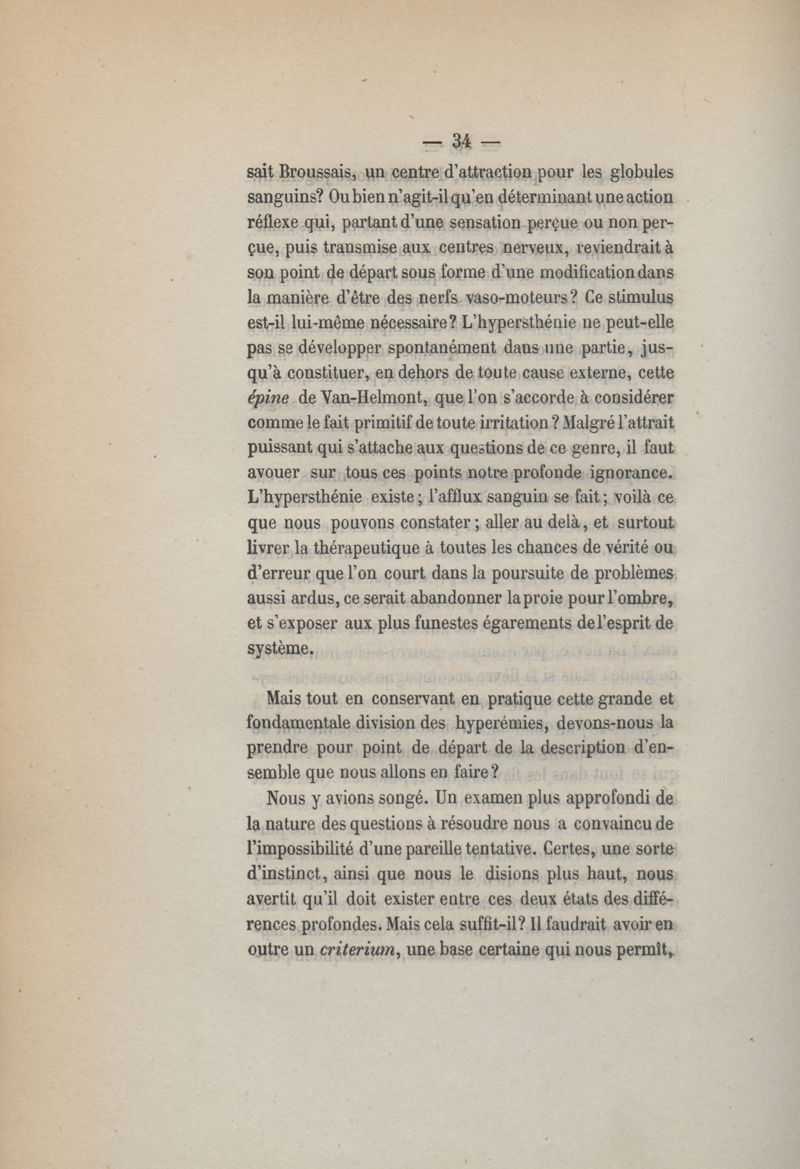 — 34 —

sait Broussais, un centre d'attraction pour les globules sanguins? Ou bien n'agit-il qu'en déterminant une action réflexe qui, partant d'une sensation perçue ou non perçue, puis transmise aux centres nerveux, reviendrait à son point de départ sous forme d'une modification dans la manière d'être des nerfs vaso-moteurs? Ce stimulus est-il lui-même nécessaire? L'hypersthénie ne peut-elle pas se développer spontanément dans une partie, jusqu'à constituer, en dehors de toute cause externe, cette épine de Van-Helmont, que l'on s'accorde à considérer comme le fait primitif de toute irritation? Malgré l'attrait puissant qui s'attache aux questions de ce genre, il faut avouer sur tous ces points notre profonde ignorance. L'hypersthénie existe; l'afflux sanguin se fait; voilà ce que nous pouvons constater; aller au delà, et surtout livrer la thérapeutique à toutes les chances de vérité ou d'erreur que l'on court dans la poursuite de problèmes aussi ardus, ce serait abandonner la proie pour l'ombre, et s'exposer aux plus funestes égarements de l'esprit de système.

Mais tout en conservant en pratique cette grande et fondamentale division des hyperémies, devons-nous la prendre pour point de départ de la description d'ensemble que nous allons en faire?

Nous y avions songé. Un examen plus approfondi de la nature des questions à résoudre nous a convaincu de l'impossibilité d'une pareille tentative. Certes, une sorte d'instinct, ainsi que nous le disions plus haut, nous avertit qu'il doit exister entre ces deux états des différences profondes. Mais cela suffit-il? Il faudrait avoir en outre un criterium, une base certaine qui nous permît,